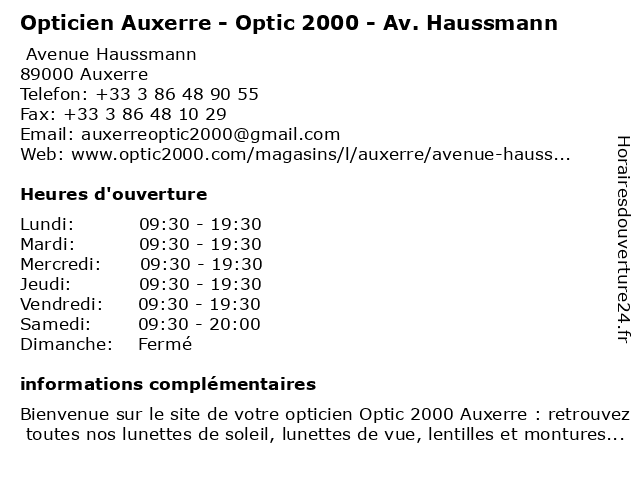 Opticien Auxerre - Optic 2000 - Av. Haussmann

Avenue Haussmann
89000 Auxerre
Telefon: +33 3 86 48 90 55
Fax: +33 3 86 48 10 29
Email: auxerreoptic2000@gmail.com
Web: www.optic2000.com/magasins/l/auxerre/avenue-hauss...

Heures d'ouverture

| | |
|---|---|
| Lundi: | 09:30 - 19:30 |
| Mardi: | 09:30 - 19:30 |
| Mercredi: | 09:30 - 19:30 |
| Jeudi: | 09:30 - 19:30 |
| Vendredi: | 09:30 - 19:30 |
| Samedi: | 09:30 - 20:00 |
| Dimanche: | Fermé |

informations complémentaires

Bienvenue sur le site de votre opticien Optic 2000 Auxerre : retrouvez toutes nos lunettes de soleil, lunettes de vue, lentilles et montures...

Horairesdouverture24.fr